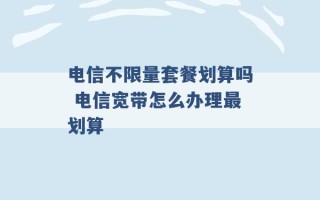 电信不限量套餐划算吗 电信宽带怎么办理最划算